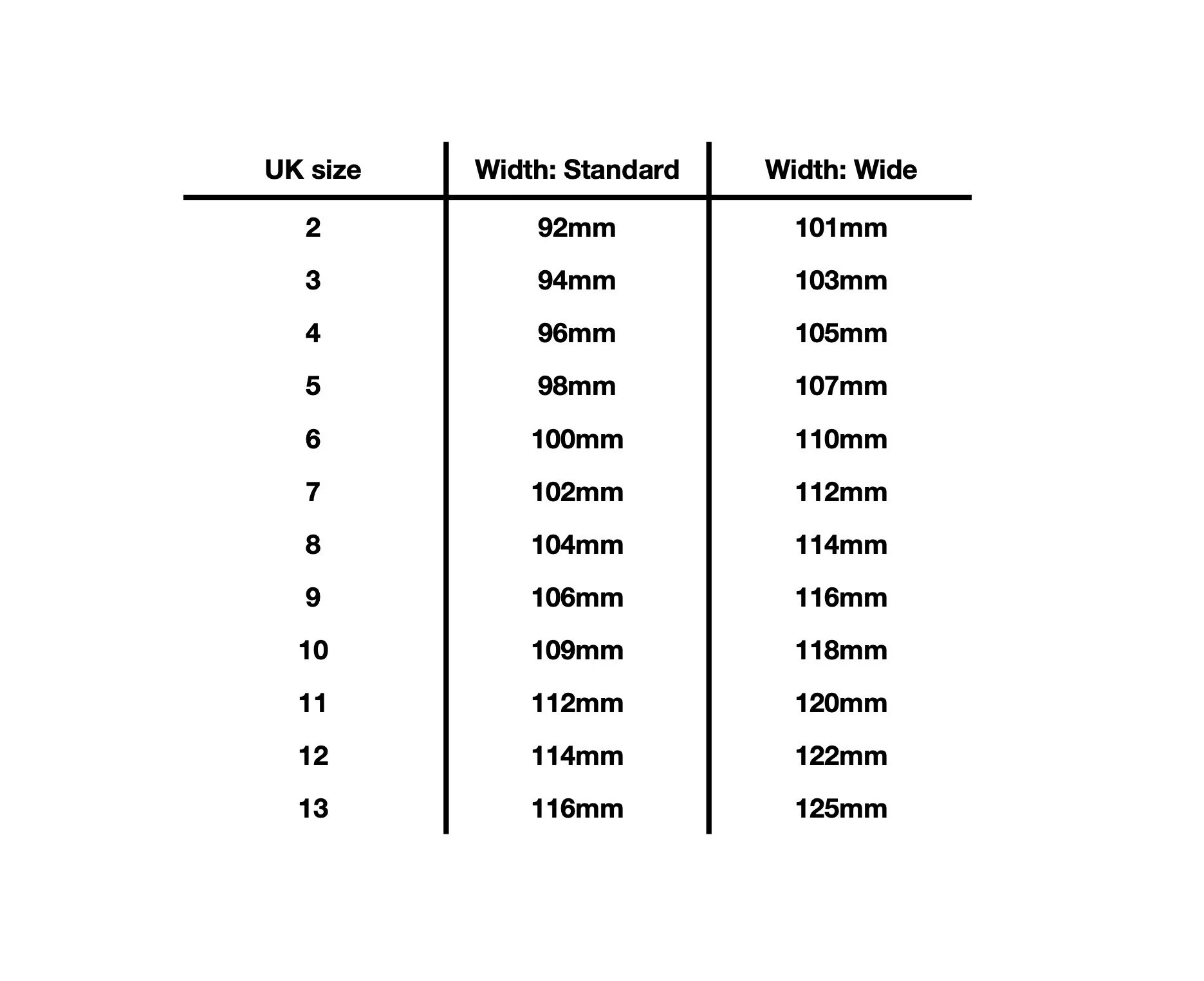 | UK size | Width: Standard | Width: Wide |
|---|---|---|
| 2 | 92mm | 101mm |
| 3 | 94mm | 103mm |
| 4 | 96mm | 105mm |
| 5 | 98mm | 107mm |
| 6 | 100mm | 110mm |
| 7 | 102mm | 112mm |
| 8 | 104mm | 114mm |
| 9 | 106mm | 116mm |
| 10 | 109mm | 118mm |
| 11 | 112mm | 120mm |
| 12 | 114mm | 122mm |
| 13 | 116mm | 125mm |